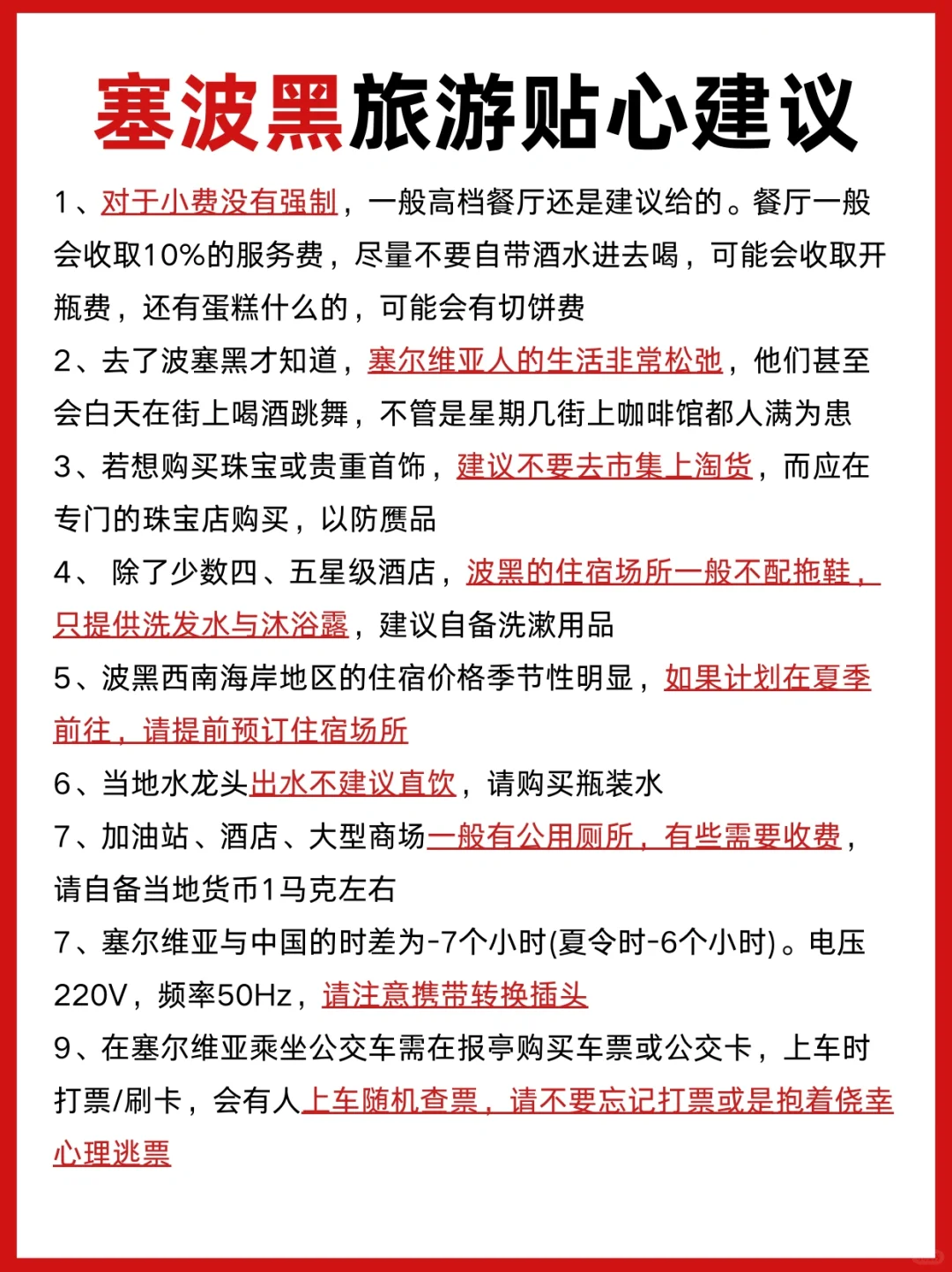 塞波黑旅游贴心建议

1、对于小费没有强制，一般高档餐厅还是建议给的。餐厅一般会收取10%的服务费，尽量不要自带酒水进去喝，可能会收取开瓶费，还有蛋糕什么的，可能会有切饼费

2、去了波塞黑才知道，塞尔维亚人的生活非常松弛，他们甚至会白天在街上喝酒跳舞，不管是星期几街上咖啡馆都人满为患

3、若想购买珠宝或贵重首饰，建议不要去市集上淘货，而应在专门的珠宝店购买，以防赝品

4、 除了少数四、五星级酒店，波黑的住宿场所一般不配拖鞋，只提供洗发水与沐浴露，建议自备洗漱用品

5、波黑西南海岸地区的住宿价格季节性明显，如果计划在夏季前往，请提前预订住宿场所

6、当地水龙头出水不建议直饮，请购买瓶装水

7、加油站、酒店、大型商场一般有公用厕所，有些需要收费，请自备当地货币1马克左右

7、塞尔维亚与中国的时差为-7个小时(夏令时-6个小时)。电压220V，频率50Hz，请注意携带转换插头

9、在塞尔维亚乘坐公交车需在报亭购买车票或公交卡，上车时打票/刷卡，会有人上车随机查票，请不要忘记打票或是抱着侥幸心理逃票